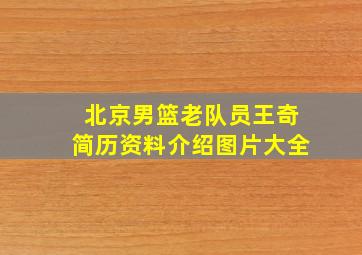 北京男篮老队员王奇
简历资料介绍图片大全